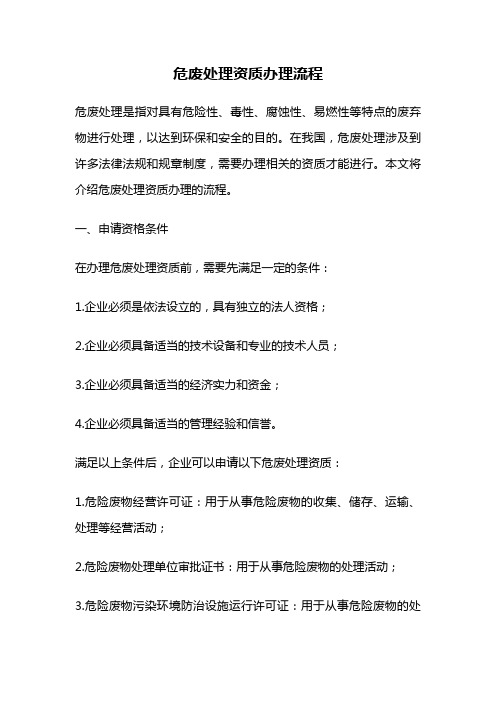 危废处理资质办理流程

危废处理是指对具有危险性、毒性、腐蚀性、易燃性等特点的废弃物进行处理，以达到环保和安全的目的。在我国，危废处理涉及到许多法律法规和规章制度，需要办理相关的资质才能进行。本文将介绍危废处理资质办理的流程。

一、申请资格条件

在办理危废处理资质前，需要先满足一定的条件：

1.企业必须是依法设立的，具有独立的法人资格；

2.企业必须具备适当的技术设备和专业的技术人员；

3.企业必须具备适当的经济实力和资金；

4.企业必须具备适当的管理经验和信誉。

满足以上条件后，企业可以申请以下危废处理资质：

1.危险废物经营许可证：用于从事危险废物的收集、储存、运输、处理等经营活动；

2.危险废物处理单位审批证书：用于从事危险废物的处理活动；

3.危险废物污染环境防治设施运行许可证：用于从事危险废物的处